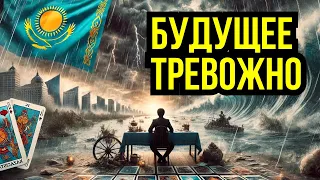 БУДУЩЕЕ
ТРЕВОЖНО